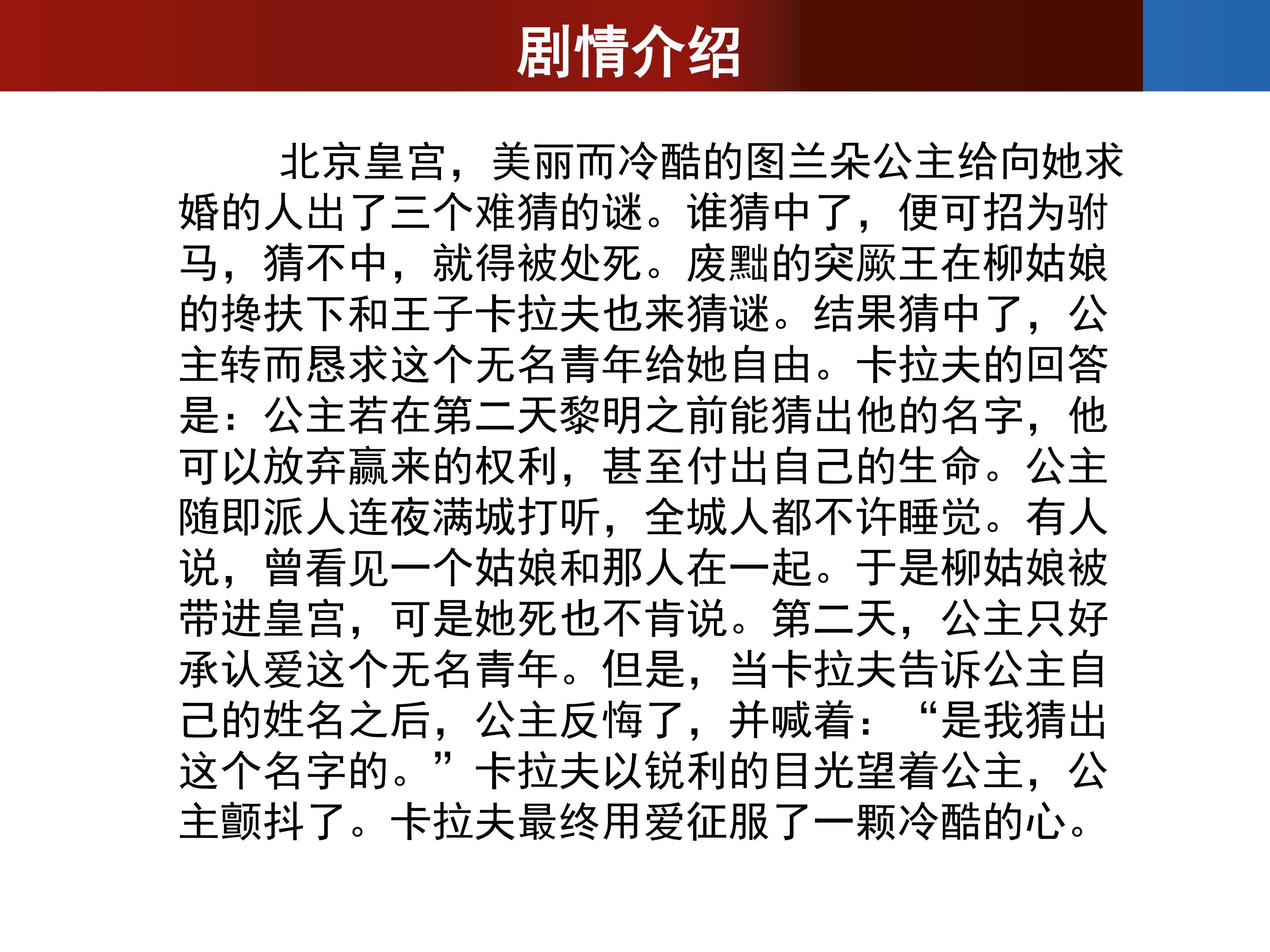 剧情介绍

北京皇宫，美丽而冷酷的图兰朵公主给向她求婚的人出了三个难猜的谜。谁猜中了，便可招为驸马，猜不中，就得被处死。废黜的突厥王在柳姑娘的搀扶下和王子卡拉夫也来猜谜。结果猜中了，公主转而恳求这个无名青年给她自由。卡拉夫的回答是：公主若在第二天黎明之前能猜出他的名字，他可以放弃赢来的权利，甚至付出自己的生命。公主随即派人连夜满城打听，全城人都不许睡觉。有人说，曾看见一个姑娘和那人在一起。于是柳姑娘被带进皇宫，可是她死也不肯说。第二天，公主只好承认爱这个无名青年。但是，当卡拉夫告诉公主自己的姓名之后，公主反悔了，并喊着：“是我猜出这个名字的。”卡拉夫以锐利的目光望着公主，公主颤抖了。卡拉夫最终用爱征服了一颗冷酷的心。